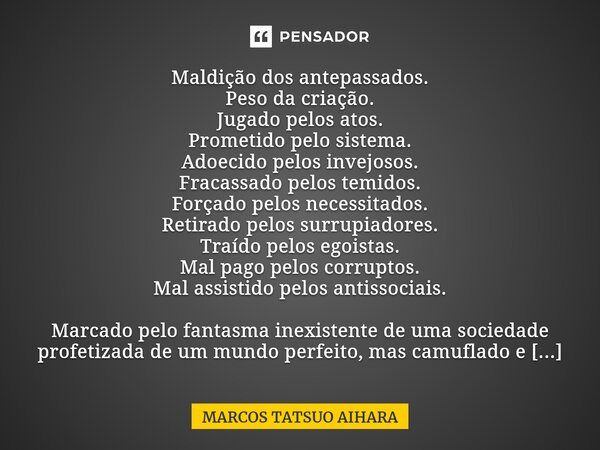 PENSADOR

Maldição dos antepassados.
Peso da criação.
Jugado pelos atos.
Prometido pelo sistema.
Adoecido pelos invejosos.
Fracassado pelos temidos.
Forçado pelos necessitados.
Retirado pelos surrupiadores.
Traído pelos egoistas.
Mal pago pelos corruptos.
Mal assistido pelos antissociais.

Marcado pelo fantasma inexistente de uma sociedade profetizada de um mundo perfeito, mas camuflado e [...]

MARCOS TATSUO AIHARA